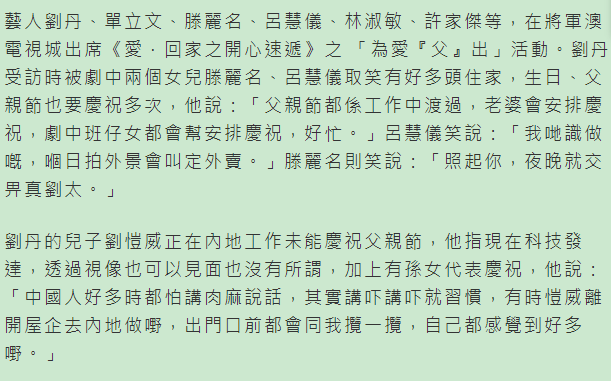 藝人劉丹、單立文、滕麗名、呂慧儀、林淑敏、許家傑等，在將軍澳電視城出席《愛．回家之開心速遞》之「為愛『父』出」活動。劉丹受訪時被劇中兩個女兒滕麗名、呂慧儀取笑有好多頭住家，生日、父親節也要慶祝多次，他說：「父親節都係工作中渡過，老婆會安排慶祝，劇中班仔女都會幫安排慶祝，好忙。」呂慧儀笑說：「我哋識做嘅，嗰日拍外景會叫定外賣。」滕麗名則笑說：「照起你，夜晚就交畀真劉太。」

劉丹的兒子劉愷威正在內地工作未能慶祝父親節，他指現在科技發達，透過視像也可以見面也沒有所謂，加上有孫女代表慶祝，他說：「中國人好多時都怕講肉麻說話，其實講吓講吓就習慣，有時愷威離開屋企去內地做嘢，出門口前都會同我攬一攬，自己都感覺到好多嘢。」